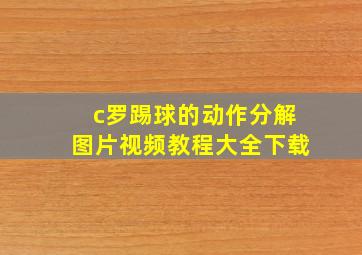 c罗踢球的动作分解
图片视频教程大全下载